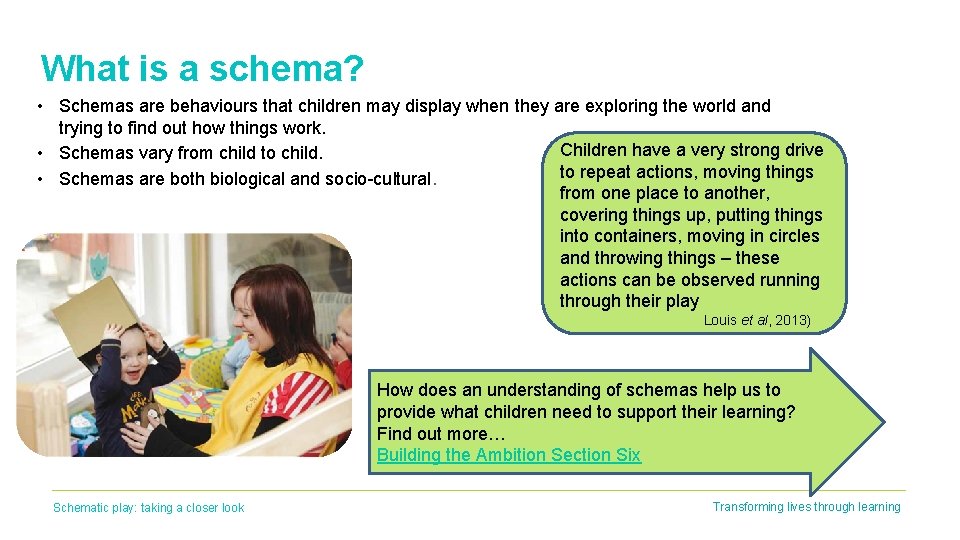 What is a schema?

• Schemas are behaviours that children may display when they are exploring the world and trying to find out how things work.
• Schemas vary from child to child.
• Schemas are both biological and socio-cultural.

Children have a very strong drive to repeat actions, moving things from one place to another, covering things up, putting things into containers, moving in circles and throwing things – these actions can be observed running through their play

Louis et al, 2013)

How does an understanding of schemas help us to provide what children need to support their learning? Find out more…
Building the Ambition Section Six

Schematic play: taking a closer look

Transforming lives through learning